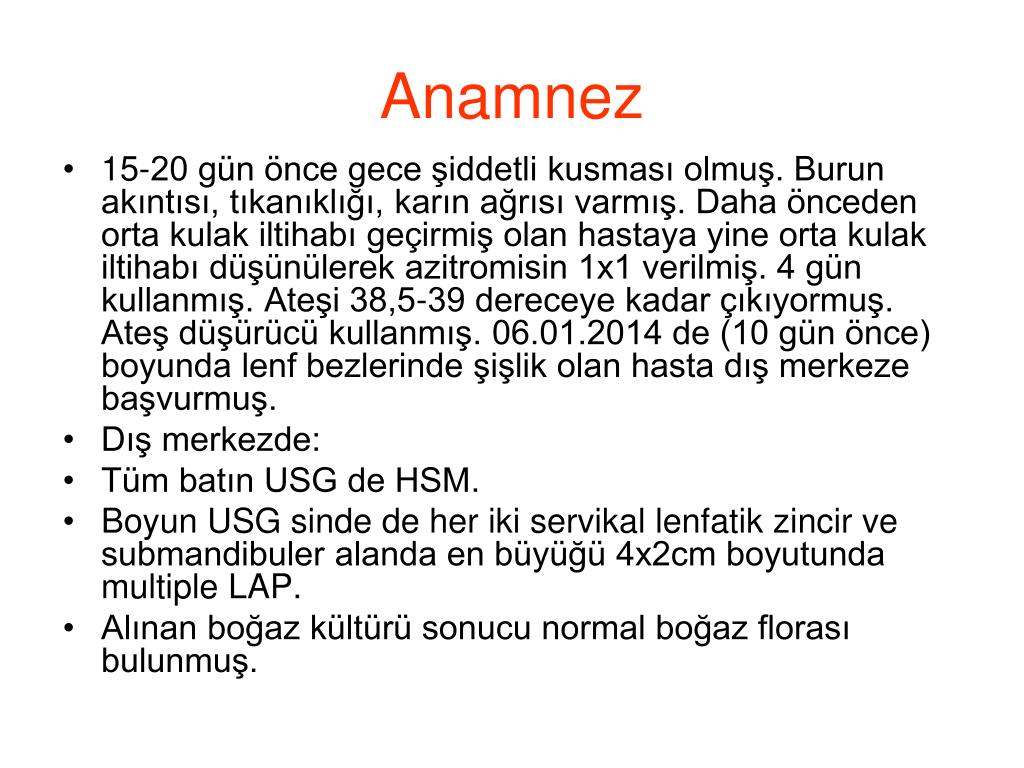 Anamnez

• 15-20 gün önce gece şiddetli kusması olmuş. Burun akıntısı, tıkanıklığı, karın ağrısı varmış. Daha önceden orta kulak iltihabı geçirmiş olan hastaya yine orta kulak iltihabı düşünülerek azitromisin 1x1 verilmiş. 4 gün kullanmış. Ateşi 38,5-39 dereceye kadar çıkıyormuş. Ateş düşürücü kullanmış. 06.01.2014 de (10 gün önce) boyunda lenf bezlerinde şişlik olan hasta dış merkeze başvurmuş.
• Dış merkezde:
• Tüm batın USG de HSM.
• Boyun USG sinde de her iki servikal lenfatik zincir ve submandibuler alanda en büyüğü 4x2cm boyutunda multiple LAP.
• Alınan boğaz kültürü sonucu normal boğaz florası bulunmuş.